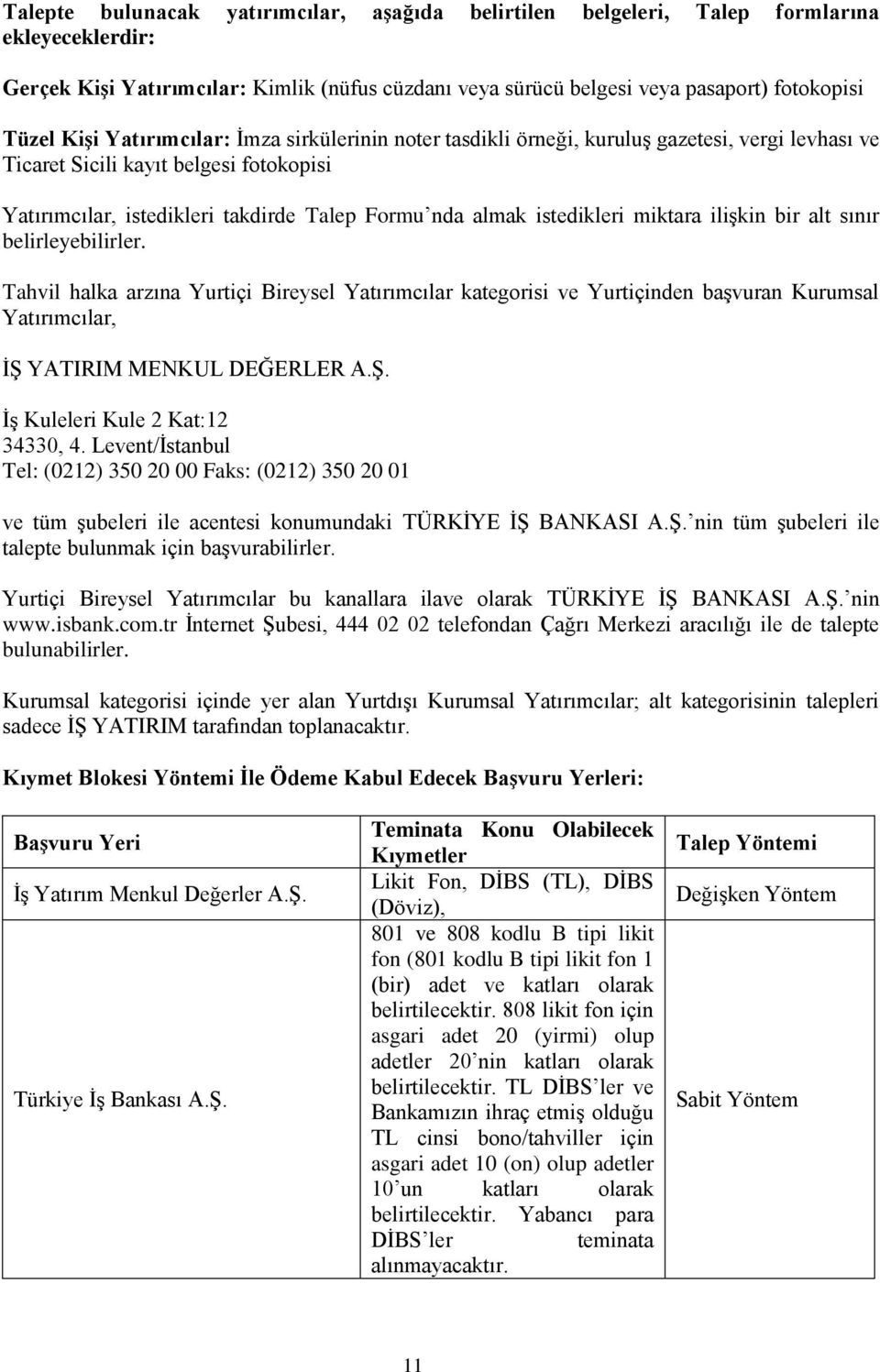 Talepte bulunacak yatırımcılar, aşağıda belirtilen belgeleri, Talep formlarına ekleyeceklerdir:

Gerçek Kişi Yatırımcılar: Kimlik (nüfus cüzdanı veya sürücü belgesi veya pasaport) fotokopisi

Tüzel Kişi Yatırımcılar: İmza sirkülerinin noter tasdikli örneği, kuruluş gazetesi, vergi levhası ve Ticaret Sicili kayıt belgesi fotokopisi

Yatırımcılar, istedikleri takdirde Talep Formu'nda almak istedikleri miktara ilişkin bir alt sınır belirleyebilirler.

Tahvil halka arzına Yurtiçi Bireysel Yatırımcılar kategorisi ve Yurtiçinden başvuran Kurumsal Yatırımcılar,

İŞ YATIRIM MENKUL DEĞERLER A.Ş.

İş Kuleleri Kule 2 Kat:12
34330, 4. Levent/İstanbul
Tel: (0212) 350 20 00 Faks: (0212) 350 20 01

ve tüm şubeleri ile acentesi konumundaki TÜRKİYE İŞ BANKASI A.Ş.'nin tüm şubeleri ile talepte bulunmak için başvurabilirler.

Yurtiçi Bireysel Yatırımcılar bu kanallara ilave olarak TÜRKİYE İŞ BANKASI A.Ş.'nin www.isbank.com.tr İnternet Şubesi, 444 02 02 telefondan Çağrı Merkezi aracılığı ile de talepte bulunabilirler.

Kurumsal kategorisi içinde yer alan Yurtdışı Kurumsal Yatırımcılar; alt kategorisinin talepleri sadece İŞ YATIRIM tarafından toplanacaktır.

Kıymet Blokesi Yöntemi İle Ödeme Kabul Edecek Başvuru Yerleri:

| Başvuru Yeri | Teminata Konu Olabilecek Kıymetler | Talep Yöntemi |
|---|---|---|
| İş Yatırım Menkul Değerler A.Ş. | Likit Fon, DİBS (TL), DİBS (Döviz), | Değişken Yöntem |
| Türkiye İş Bankası A.Ş. | 801 ve 808 kodlu B tipi likit fon (801 kodlu B tipi likit fon 1 (bir) adet ve katları olarak belirtilecektir. 808 likit fon için asgari adet 20 (yirmi) olup adetler 20'nin katları olarak belirtilecektir. TL DİBS'ler ve Bankamızın ihraç etmiş olduğu TL cinsi bono/tahviller için asgari adet 10 (on) olup adetler 10'un katları olarak belirtilecektir. Yabancı para DİBS'ler teminata alınmayacaktır. | Sabit Yöntem |

11